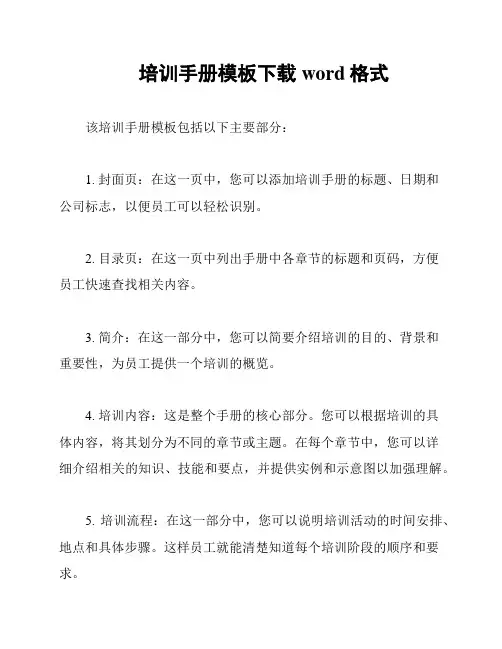 培训手册模板下载 word 格式

该培训手册模板包括以下主要部分：

1. 封面页：在这一页中，您可以添加培训手册的标题、日期和公司标志，以便员工可以轻松识别。

2. 目录页：在这一页中列出手册中各章节的标题和页码，方便员工快速查找相关内容。

3. 简介：在这一部分中，您可以简要介绍培训的目的、背景和重要性，为员工提供一个培训的概览。

4. 培训内容：这是整个手册的核心部分。您可以根据培训的具体内容，将其划分为不同的章节或主题。在每个章节中，您可以详细介绍相关的知识、技能和要点，并提供实例和示意图以加强理解。

5. 培训流程：在这一部分中，您可以说明培训活动的时间安排、地点和具体步骤。这样员工就能清楚知道每个培训阶段的顺序和要求。